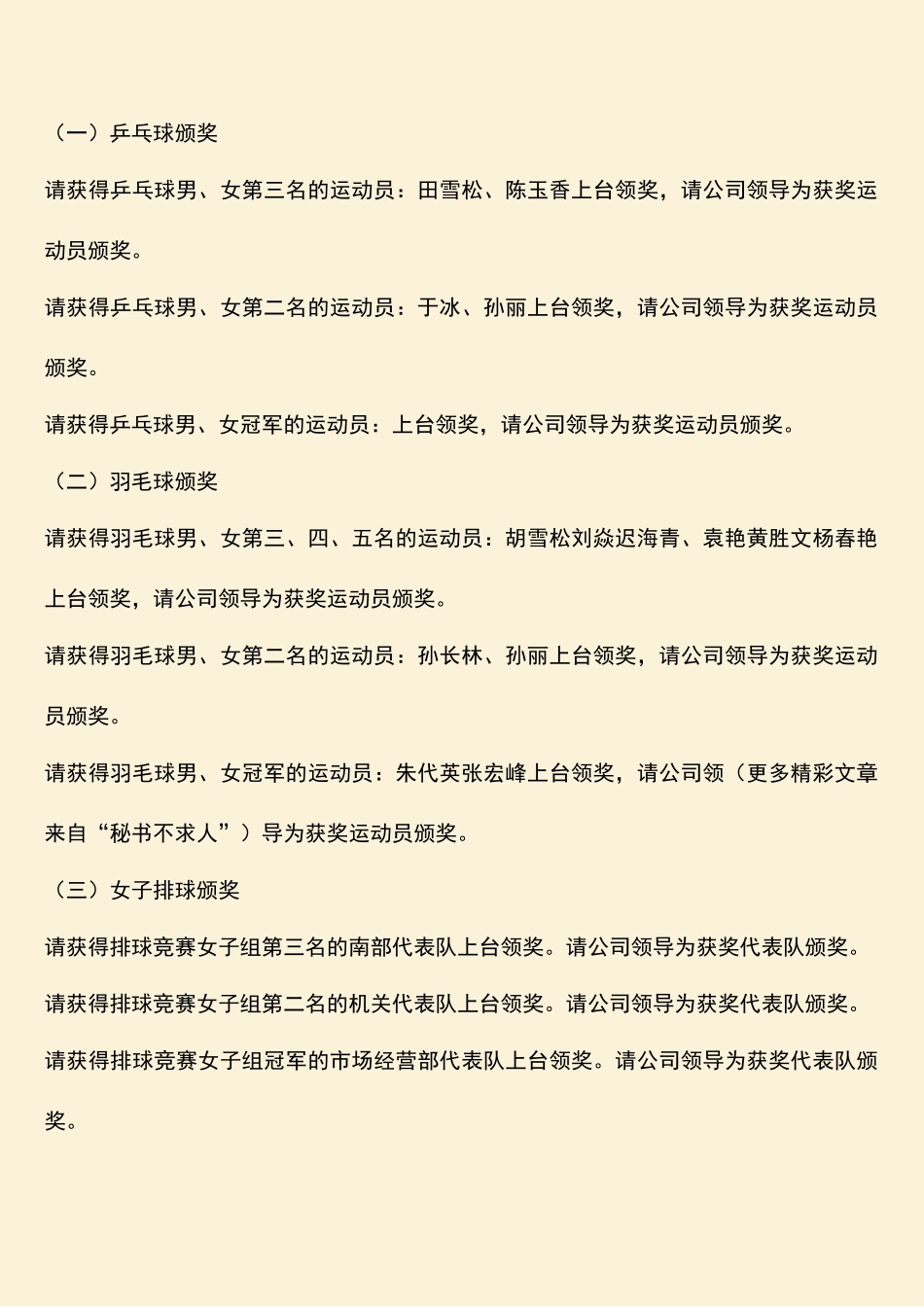 （一）乒乓球颁奖

请获得乒乓球男、女第三名的运动员：田雪松、陈玉香上台领奖，请公司领导为获奖运动员颁奖。

请获得乒乓球男、女第二名的运动员：于冰、孙丽上台领奖，请公司领导为获奖运动员颁奖。

请获得乒乓球男、女冠军的运动员：上台领奖，请公司领导为获奖运动员颁奖。

（二）羽毛球颁奖

请获得羽毛球男、女第三、四、五名的运动员：胡雪松刘焱迟海青、袁艳黄胜文杨春艳上台领奖，请公司领导为获奖运动员颁奖。

请获得羽毛球男、女第二名的运动员：孙长林、孙丽上台领奖，请公司领导为获奖运动员颁奖。

请获得羽毛球男、女冠军的运动员：朱代英张宏峰上台领奖，请公司领（更多精彩文章来自“秘书不求人”）导为获奖运动员颁奖。

（三）女子排球颁奖

请获得排球竞赛女子组第三名的南部代表队上台领奖。请公司领导为获奖代表队颁奖。

请获得排球竞赛女子组第二名的机关代表队上台领奖。请公司领导为获奖代表队颁奖。

请获得排球竞赛女子组冠军的市场经营部代表队上台领奖。请公司领导为获奖代表队颁奖。